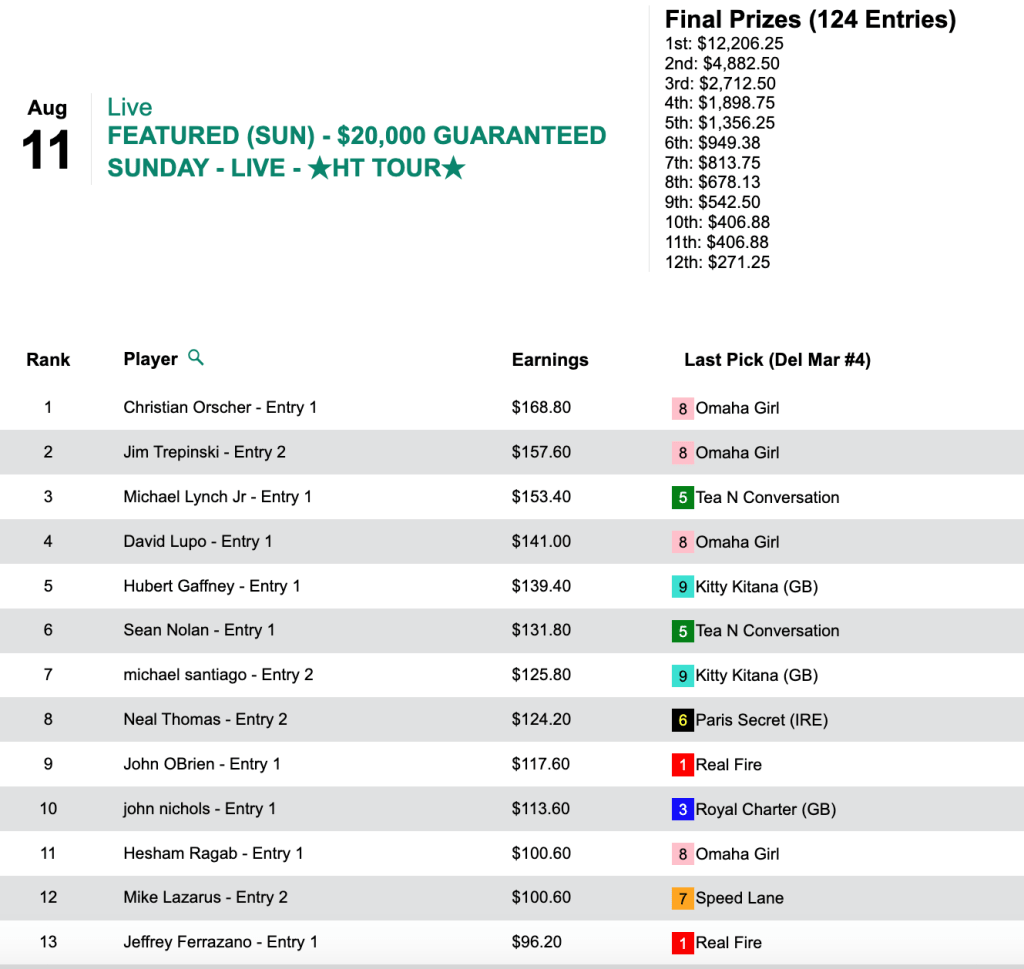 Aug
11

Live
FEATURED (SUN) - $20,000 GUARANTEED SUNDAY - LIVE - ★HT TOUR★

Final Prizes (124 Entries)
1st: $12,206.25
2nd: $4,882.50
3rd: $2,712.50
4th: $1,898.75
5th: $1,356.25
6th: $949.38
7th: $813.75
8th: $678.13
9th: $542.50
10th: $406.88
11th: $406.88
12th: $271.25

| Rank | Player | Earnings | Last Pick (Del Mar #4) |
|---|---|---|---|
| 1 | Christian Orscher - Entry 1 | $168.80 | 8 Omaha Girl |
| 2 | Jim Trepinski - Entry 2 | $157.60 | 8 Omaha Girl |
| 3 | Michael Lynch Jr - Entry 1 | $153.40 | 5 Tea N Conversation |
| 4 | David Lupo - Entry 1 | $141.00 | 8 Omaha Girl |
| 5 | Hubert Gaffney - Entry 1 | $139.40 | 9 Kitty Kitana (GB) |
| 6 | Sean Nolan - Entry 1 | $131.80 | 5 Tea N Conversation |
| 7 | michael santiago - Entry 2 | $125.80 | 9 Kitty Kitana (GB) |
| 8 | Neal Thomas - Entry 2 | $124.20 | 6 Paris Secret (IRE) |
| 9 | John OBrien - Entry 1 | $117.60 | 1 Real Fire |
| 10 | john nichols - Entry 1 | $113.60 | 3 Royal Charter (GB) |
| 11 | Hesham Ragab - Entry 1 | $100.60 | 8 Omaha Girl |
| 12 | Mike Lazarus - Entry 2 | $100.60 | 7 Speed Lane |
| 13 | Jeffrey Ferrazano - Entry 1 | $96.20 | 1 Real Fire |